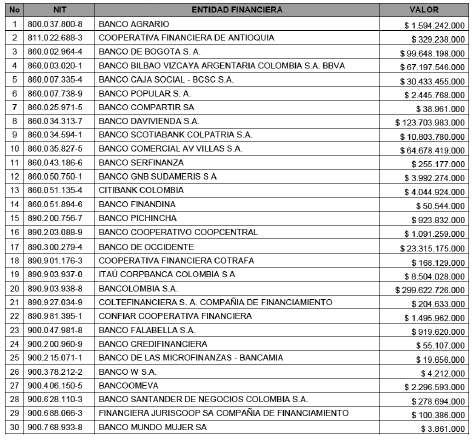 | No | NIT | ENTIDAD FINANCIERA | VALOR |
|---|---|---|---|
| 1 | 800.037.800-8 | BANCO AGRARIO | $ 1.594.242.000 |
| 2 | 811.022.688-3 | COOPERATIVA FINANCIERA DE ANTIOQUIA | $ 329.238.000 |
| 3 | 860.002.964-4 | BANCO DE BOGOTA S. A. | $ 99.648.198.000 |
| 4 | 860.003.020-1 | BANCO BILBAO VIZCAYA ARGENTARIA COLOMBIA S.A. BBVA | $ 67.197.546.000 |
| 5 | 860.007.335-4 | BANCO CAJA SOCIAL - BCSC S.A. | $ 30.433.455.000 |
| 6 | 860.007.738-9 | BANCO POPULAR S. A. | $ 2.445.768.000 |
| 7 | 860.025.971-5 | BANCO COMPARTIR SA | $ 38.961.000 |
| 8 | 860.034.313-7 | BANCO DAVIVIENDA S.A. | $ 123.703.983.000 |
| 9 | 860.034.594-1 | BANCO SCOTIABANK COLPATRIA S.A. | $ 10.803.780.000 |
| 10 | 860.035.827-5 | BANCO COMERCIAL AV VILLAS S.A. | $ 64.678.419.000 |
| 11 | 860.043.186-6 | BANCO SERFINANZA | $ 255.177.000 |
| 12 | 860.050.750-1 | BANCO GNB SUDAMERIS S A | $ 3.992.274.000 |
| 13 | 860.051.135-4 | CITIBANK COLOMBIA | $ 4.044.924.000 |
| 14 | 860.051.894-6 | BANCO FINANDINA | $ 50.544.000 |
| 15 | 890.200.756-7 | BANCO PICHINCHA | $ 923.832.000 |
| 16 | 890.203.088-9 | BANCO COOPERATIVO COOPCENTRAL | $ 1.091.259.000 |
| 17 | 890.300.279-4 | BANCO DE OCCIDENTE | $ 23.315.175.000 |
| 18 | 890.901.176-3 | COOPERATIVA FINANCIERA COTRAFA | $ 168.129.000 |
| 19 | 890.903.937-0 | ITAÚ CORPBANCA COLOMBIA S A | $ 8.504.028.000 |
| 20 | 890.903.938-8 | BANCOLOMBIA S.A. | $ 299.622.726.000 |
| 21 | 890.927.034-9 | COLTEFINANCIERA S. A. COMPAÑIA DE FINANCIAMIENTO | $ 204.633.000 |
| 22 | 890.981.395-1 | CONFIAR COOPERATIVA FINANCIERA | $ 1.496.962.000 |
| 23 | 900.047.981-8 | BANCO FALABELLA S.A. | $ 919.620.000 |
| 24 | 900.200.960-9 | BANCO CREDIFINANCIERA | $ 55.107.000 |
| 25 | 900.215.071-1 | BANCO DE LAS MICROFINANZAS - BANCAMIA | $ 19.656.000 |
| 26 | 900.378.212-2 | BANCO W S.A. | $ 4.212.000 |
| 27 | 900.406.150-5 | BANCOOMEVA | $ 2.296.593.000 |
| 28 | 900.628.110-3 | BANCO SANTANDER DE NEGOCIOS COLOMBIA S.A. | $ 278.694.000 |
| 29 | 900.688.066-3 | FINANCIERA JURISCOOP SA COMPAÑIA DE FINANCIAMIENTO | $ 100.386.000 |
| 30 | 900.768.933-8 | BANCO MUNDO MUJER SA | $ 3.861.000 |